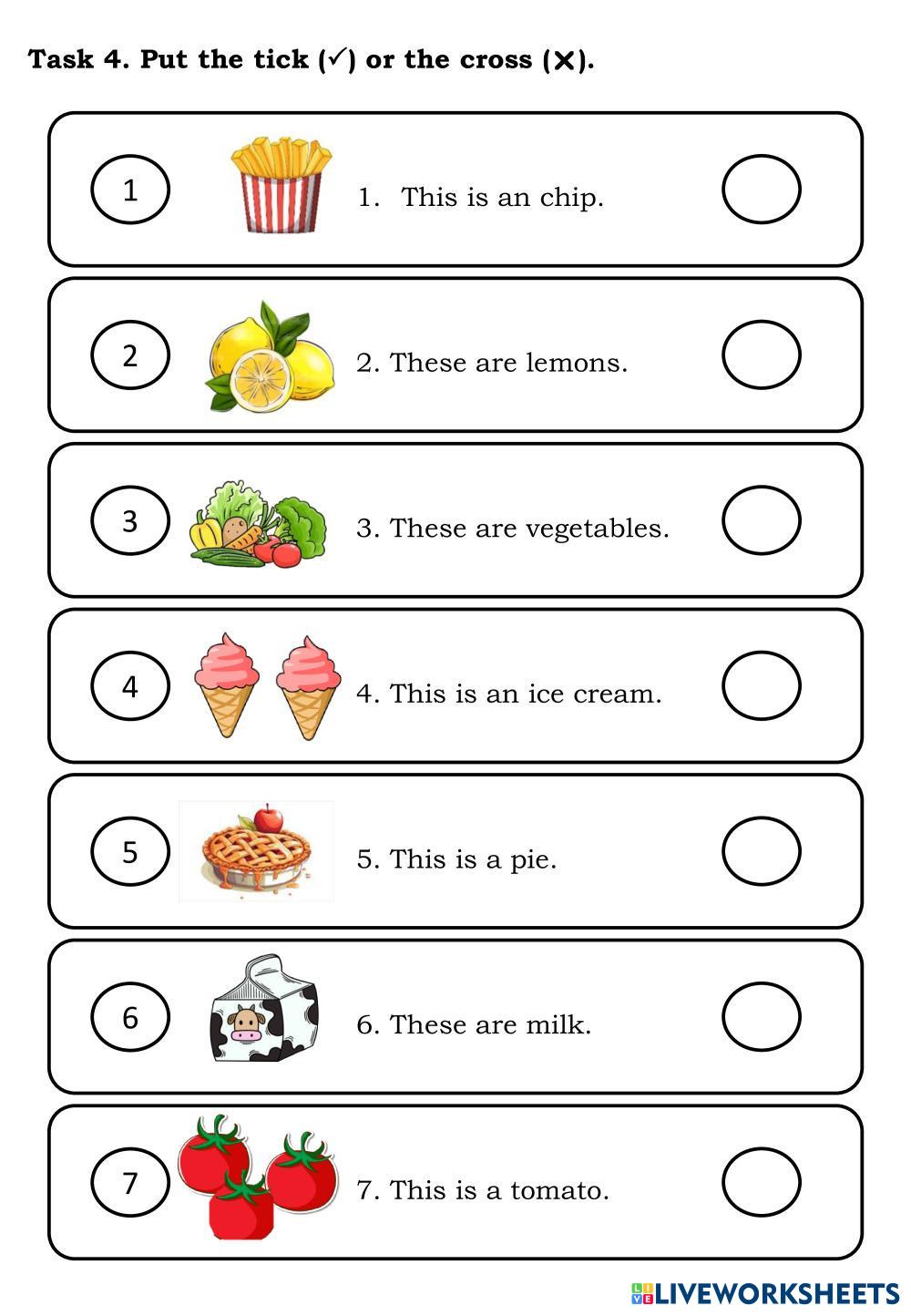 Task 4. Put the tick (✓) or the cross (✕).

1

1. This is an chip.

2

2. These are lemons.

3

3. These are vegetables.

4

4. This is an ice cream.

5

5. This is a pie.

6

6. These are milk.

7

7. This is a tomato.

LIVEWORKSHEETS